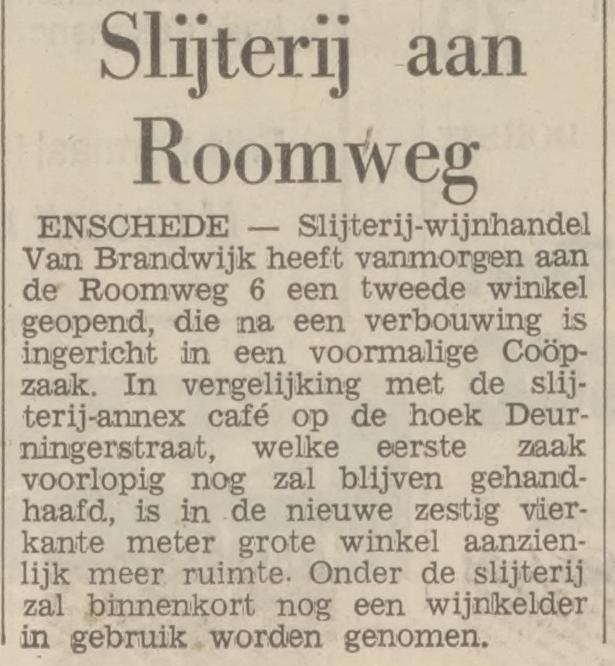 Slijterij aan Roomweg

ENSCHEDE — Slijterij-wijnhandel Van Brandwijk heeft vanmorgen aan de Roomweg 6 een tweede winkel geopend, die na een verbouwing is ingericht in een voormalige Coöpzaak. In vergelijking met de slijterij-annex café op de hoek Deurningerstraat, welke eerste zaak voorlopig nog zal blijven gehandhaafd, is in de nieuwe zestig vierkante meter grote winkel aanzienlijk meer ruimte. Onder de slijterij zal binnenkort nog een wijnkelder in gebruik worden genomen.